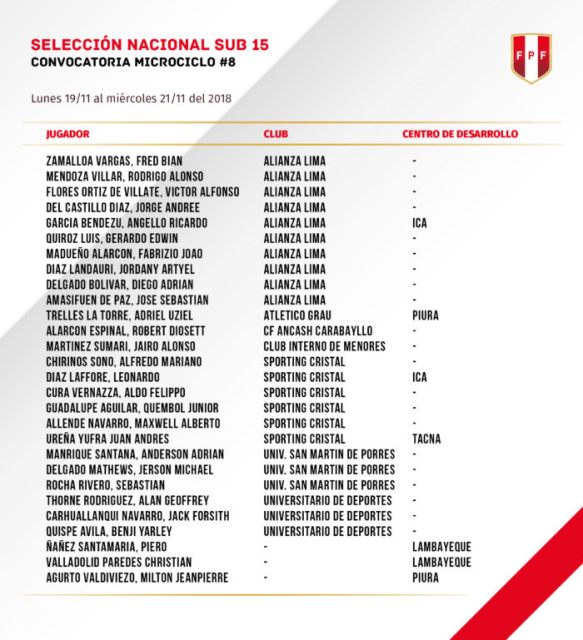 SELECCIÓN NACIONAL SUB 15
CONVOCATORIA MICROCICLO #8

FPF

Lunes 19/11 al miércoles 21/11 del 2018

| JUGADOR | CLUB | CENTRO DE DESARROLLO |
|---|---|---|
| ZAMALLOA VARGAS, FRED BIAN | ALIANZA LIMA | - |
| MENDOZA VILLAR, RODRIGO ALONSO | ALIANZA LIMA | - |
| FLORES ORTIZ DE VILLATE, VICTOR ALFONSO | ALIANZA LIMA | - |
| DEL CASTILLO DIAZ, JORGE ANDREE | ALIANZA LIMA | - |
| GARCIA BENDEZU, ANGELLO RICARDO | ALIANZA LIMA | ICA |
| QUIROZ LUIS, GERARDO EDWIN | ALIANZA LIMA | - |
| MADUEÑO ALARCON, FABRIZIO JOAO | ALIANZA LIMA | - |
| DIAZ LANDAURI, JORDANY ARTYEL | ALIANZA LIMA | - |
| DELGADO BOLIVAR, DIEGO ADRIAN | ALIANZA LIMA | - |
| AMASIFUEN DE PAZ, JOSE SEBASTIAN | ALIANZA LIMA | - |
| TRELLES LA TORRE, ADRIEL UZIEL | ATLETICO GRAU | PIURA |
| ALARCON ESPINAL, ROBERT DIOSETT | CF ANCASH CARABAYLLO | - |
| MARTINEZ SUMARI, JAIRO ALONSO | CLUB INTERNO DE MENORES | - |
| CHIRINOS SONO, ALFREDO MARIANO | SPORTING CRISTAL | - |
| DIAZ LAFFORE, LEONARDO | SPORTING CRISTAL | ICA |
| CURA VERNAZZA, ALDO FELIPPO | SPORTING CRISTAL | - |
| GUADALUPE AGUILAR, QUEMBOL JUNIOR | SPORTING CRISTAL | - |
| ALLENDE NAVARRO, MAXWELL ALBERTO | SPORTING CRISTAL | - |
| UREÑA YUFRA JUAN ANDRES | SPORTING CRISTAL | TACNA |
| MANRIQUE SANTANA, ANDERSON ADRIAN | UNIV. SAN MARTIN DE PORRES | - |
| DELGADO MATHEWS, JERSON MICHAEL | UNIV. SAN MARTIN DE PORRES | - |
| ROCHA RIVERO, SEBASTIAN | UNIV. SAN MARTIN DE PORRES | - |
| THORNE RODRIGUEZ, ALAN GEOFFREY | UNIVERSITARIO DE DEPORTES | - |
| CARHUALLANQUI NAVARRO, JACK FORSITH | UNIVERSITARIO DE DEPORTES | - |
| QUISPE AVILA, BENJI YARLEY | UNIVERSITARIO DE DEPORTES | - |
| ÑAÑEZ SANTAMARIA, PIERO | - | LAMBAYEQUE |
| VALLADOLID PAREDES CHRISTIAN | - | LAMBAYEQUE |
| AGURTO VALDIVIEZO, MILTON JEANPIERRE | - | PIURA |